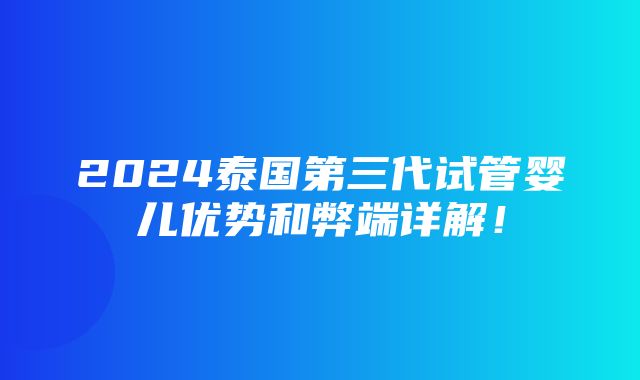 2024泰国第三代试管婴儿优势和弊端详解！